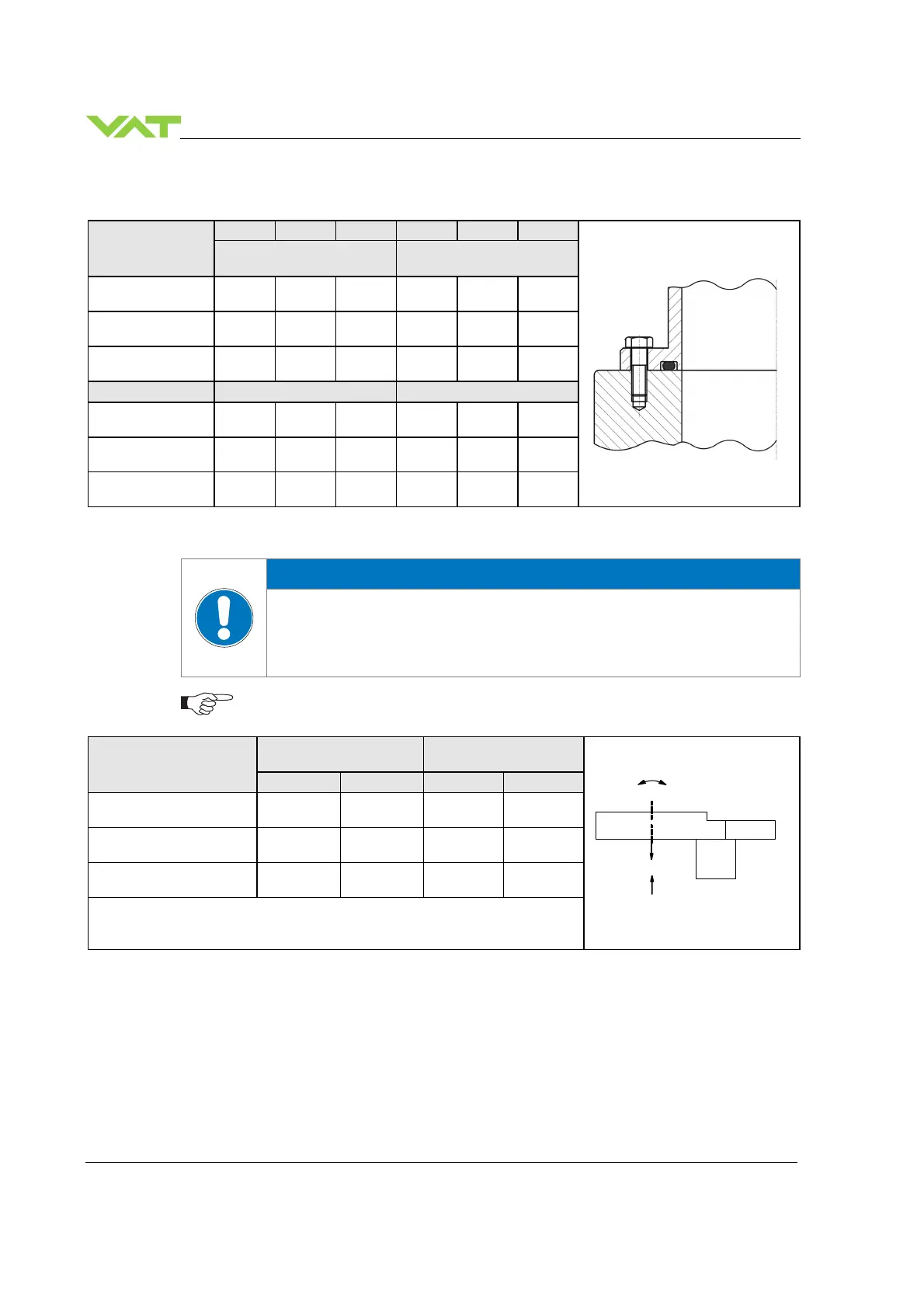 VAT